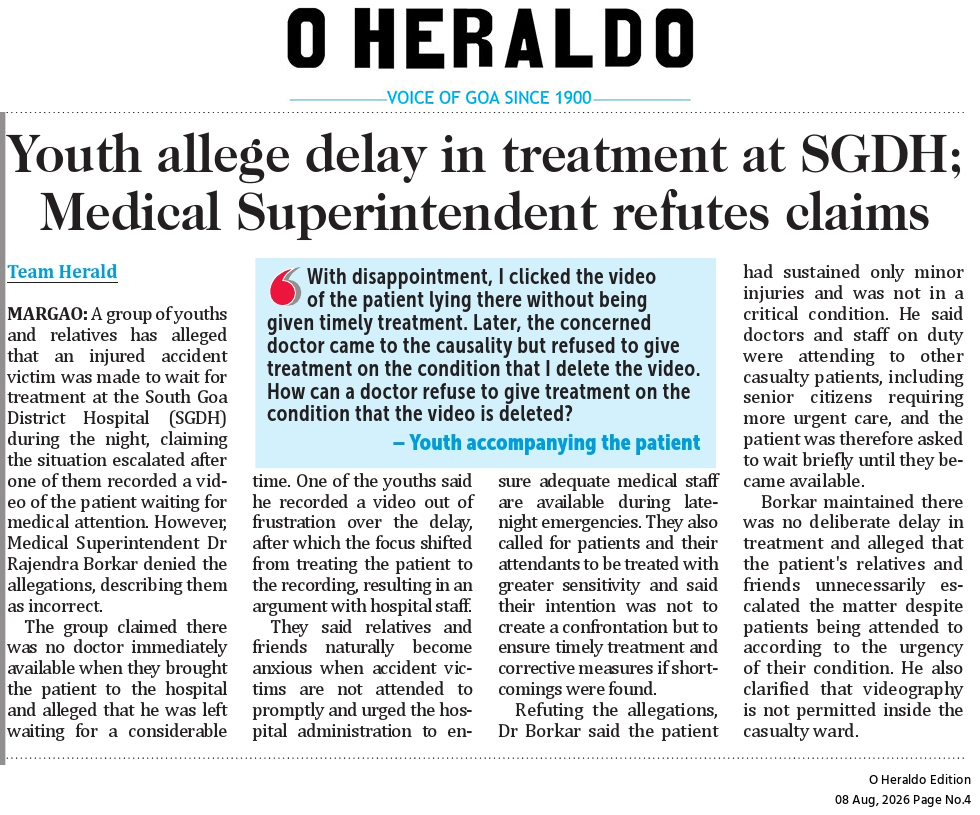 O HERALDO

VOICE OF GOA SINCE 1900

Youth allege delay in treatment at SGDH; Medical Superintendent refutes claims

Team Herald

MARGAO: A group of youths and relatives has alleged that an injured accident victim was made to wait for treatment at the South Goa District Hospital (SGDH) during the night, claiming the situation escalated after one of them recorded a video of the patient waiting for medical attention. However, Medical Superintendent Dr Rajendra Borkar denied the allegations, describing them as incorrect.

The group claimed there was no doctor immediately available when they brought the patient to the hospital and alleged that he was left waiting for a considerable time. One of the youths said he recorded a video out of frustration over the delay, after which the focus shifted from treating the patient to the recording, resulting in an argument with hospital staff.

They said relatives and friends naturally become anxious when accident victims are not attended to promptly and urged the hospital administration to ensure adequate medical staff are available during late-night emergencies. They also called for patients and their attendants to be treated with greater sensitivity and said their intention was not to create a confrontation but to ensure timely treatment and corrective measures if shortcomings were found.

Refuting the allegations, Dr Borkar said the patient had sustained only minor injuries and was not in a critical condition. He said doctors and staff on duty were attending to other casualty patients, including senior citizens requiring more urgent care, and the patient was therefore asked to wait briefly until they became available.

Borkar maintained there was no deliberate delay in treatment and alleged that the patient's relatives and friends unnecessarily escalated the matter despite patients being attended to according to the urgency of their condition. He also clarified that videography is not permitted inside the casualty ward.

With disappointment, I clicked the video of the patient lying there without being given timely treatment. Later, the concerned doctor came to the causality but refused to give treatment on the condition that I delete the video. How can a doctor refuse to give treatment on the condition that the video is deleted?

– Youth accompanying the patient

O Heraldo Edition
08 Aug, 2026 Page No.4